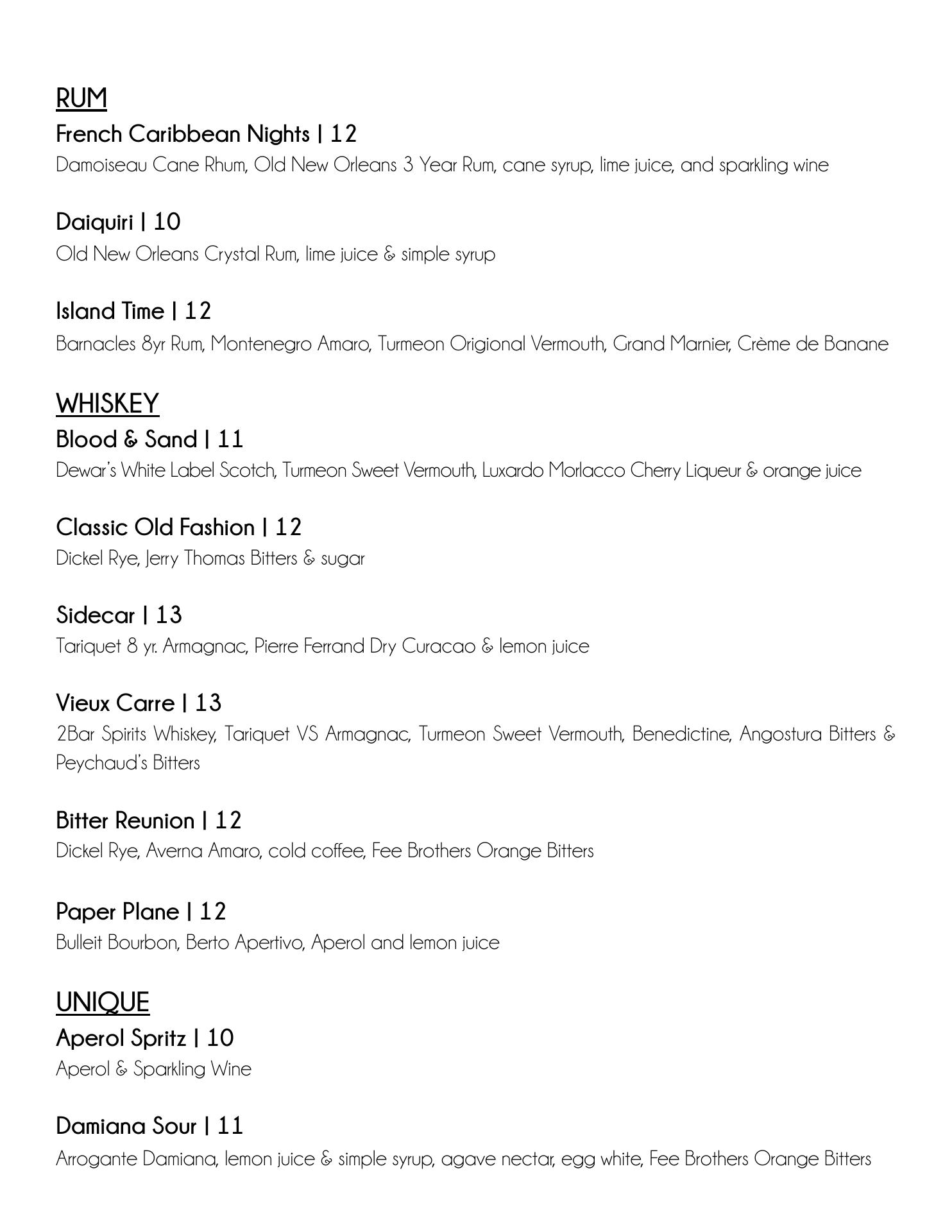 RUM

French Caribbean Nights | 12
Damoiseau Cane Rhum, Old New Orleans 3 Year Rum, cane syrup, lime juice, and sparkling wine

Daiquiri | 10
Old New Orleans Crystal Rum, lime juice & simple syrup

Island Time | 12
Barnacles 8yr Rum, Montenegro Amaro, Turmeon Origional Vermouth, Grand Marnier, Crème de Banane

WHISKEY

Blood & Sand | 11
Dewar's White Label Scotch, Turmeon Sweet Vermouth, Luxardo Morlacco Cherry Liqueur & orange juice

Classic Old Fashion | 12
Dickel Rye, Jerry Thomas Bitters & sugar

Sidecar | 13
Tariquet 8 yr. Armagnac, Pierre Ferrand Dry Curacao & lemon juice

Vieux Carre | 13
2Bar Spirits Whiskey, Tariquet VS Armagnac, Turmeon Sweet Vermouth, Benedictine, Angostura Bitters & Peychaud's Bitters

Bitter Reunion | 12
Dickel Rye, Averna Amaro, cold coffee, Fee Brothers Orange Bitters

Paper Plane | 12
Bulleit Bourbon, Berto Apertivo, Aperol and lemon juice

UNIQUE

Aperol Spritz | 10
Aperol & Sparkling Wine

Damiana Sour | 11
Arrogante Damiana, lemon juice & simple syrup, agave nectar, egg white, Fee Brothers Orange Bitters